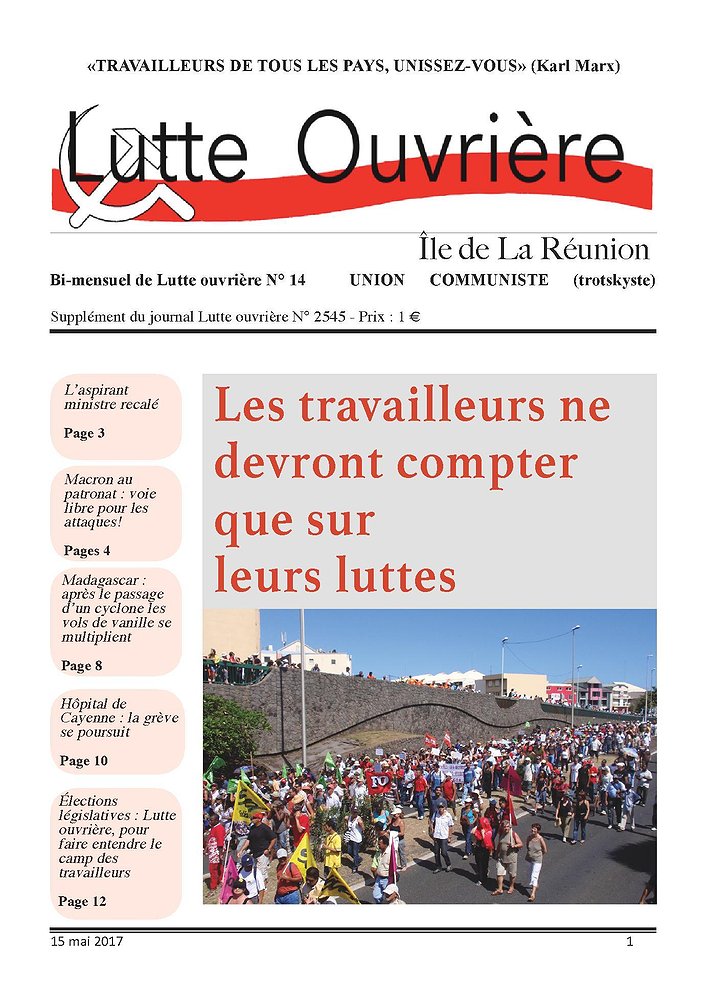 «TRAVAILLEURS DE TOUS LES PAYS, UNISSEZ-VOUS» (Karl Marx)

Lutte Ouvrière

Île de La Réunion

Bi-mensuel de Lutte ouvrière N° 14 UNION COMMUNISTE (trotskyste)

Supplément du journal Lutte ouvrière N° 2545 - Prix : 1 €

L'aspirant ministre recalé

Page 3

Macron au patronat : voie libre pour les attaques!

Pages 4

Madagascar : après le passage d'un cyclone les vols de vanille se multiplient

Page 8

Hôpital de Cayenne : la grève se poursuit

Page 10

Élections législatives : Lutte ouvrière, pour faire entendre le camp des travailleurs

Page 12

Les travailleurs ne devront compter que sur leurs luttes

15 mai 2017 1